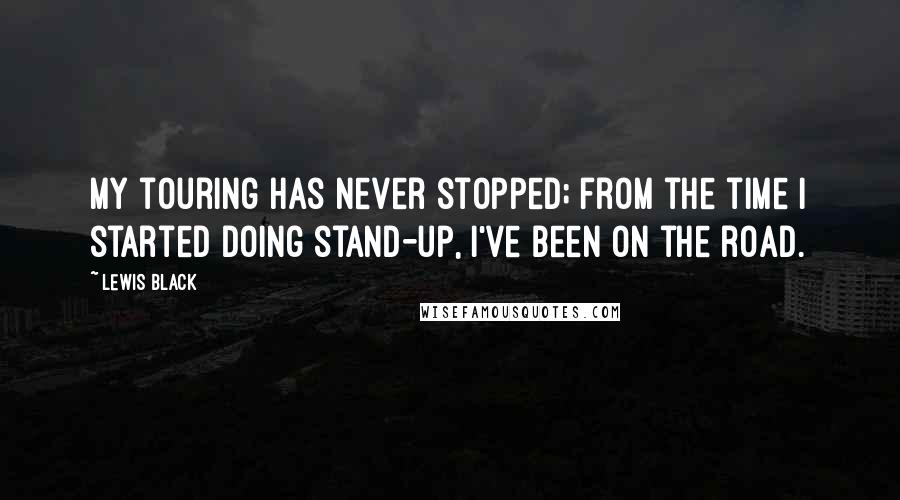 MY TOURING HAS NEVER STOPPED; FROM THE TIME I STARTED DOING STAND-UP, I'VE BEEN ON THE ROAD.

~ LEWIS BLACK

WISEFAMOUSQUOTES.COM